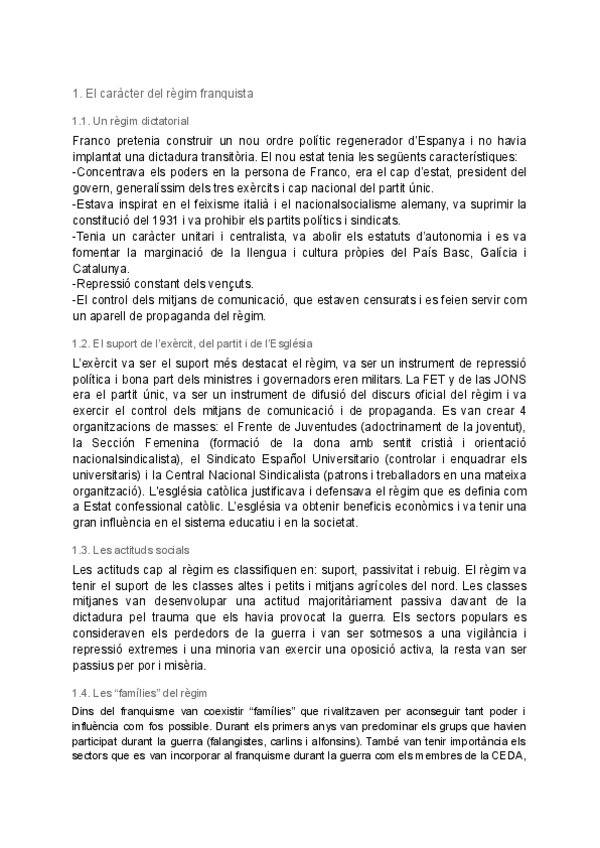 1. El caràcter del règim franquista

1.1. Un règim dictatorial

Franco pretenia construir un nou ordre polític regenerador d'Espanya i no havia implantat una dictadura transitòria. El nou estat tenia les següents característiques:
-Concentrava els poders en la persona de Franco, era el cap d'estat, president del govern, generalíssim dels tres exèrcits i cap nacional del partit únic.
-Estava inspirat en el feixisme italià i el nacionalsocialisme alemany, va suprimir la constitució del 1931 i va prohibir els partits polítics i sindicats.
-Tenia un caràcter unitari i centralista, va abolir els estatuts d'autonomia i es va fomentar la marginació de la llengua i cultura pròpies del País Basc, Galícia i Catalunya.
-Repressió constant dels vençuts.
-El control dels mitjans de comunicació, que estaven censurats i es feien servir com un aparell de propaganda del règim.

1.2. El suport de l'exèrcit, del partit i de l'Església

L'exèrcit va ser el suport més destacat el règim, va ser un instrument de repressió política i bona part dels ministres i governadors eren militars. La FET y de las JONS era el partit únic, va ser un instrument de difusió del discurs oficial del règim i va exercir el control dels mitjans de comunicació i de propaganda. Es van crear 4 organitzacions de masses: el Frente de Juventudes (adoctrinament de la joventut), la Sección Femenina (formació de la dona amb sentit cristià i orientació nacionalsindicalista), el Sindicato Español Universitario (controlar i enquadrar els universitaris) i la Central Nacional Sindicalista (patrons i treballadors en una mateixa organització). L'església catòlica justificava i defensava el règim que es definia com a Estat confessional catòlic. L'església va obtenir beneficis econòmics i va tenir una gran influència en el sistema educatiu i en la societat.

1.3. Les actituds socials

Les actituds cap al règim es classifiquen en: suport, passivitat i rebuig. El règim va tenir el suport de les classes altes i petits i mitjans agrícoles del nord. Les classes mitjanes van desenvolupar una actitud majoritàriament passiva davant de la dictadura pel trauma que els havia provocat la guerra. Els sectors populars es consideraven els perdedors de la guerra i van ser sotmesos a una vigilància i repressió extremes i una minoria van exercir una oposició activa, la resta van ser passius per por i misèria.

1.4. Les "famílies" del règim

Dins del franquisme van coexistir "famílies" que rivalitzaven per aconseguir tant poder i influència com fos possible. Durant els primers anys van predominar els grups que havien participat durant la guerra (falangistes, carlins i alfonsins). També van tenir importància els sectors que es van incorporar al franquisme durant la guerra com els membres de la CEDA,